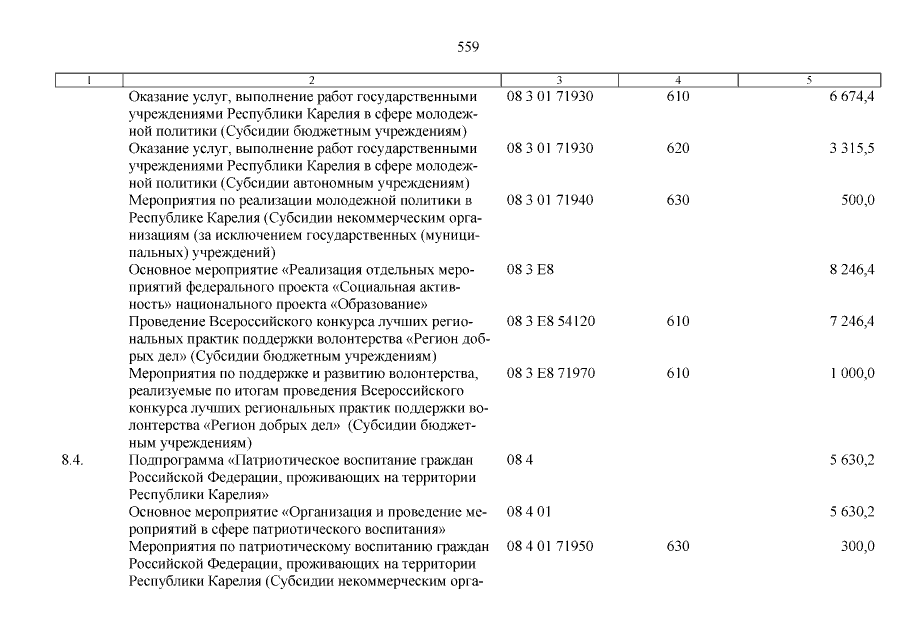 559

| 1 | 2 | 3 | 4 | 5 |
|---|---|---|---|---|
| | Оказание услуг, выполнение работ государственными учреждениями Республики Карелия в сфере молодежной политики (Субсидии бюджетным учреждениям) | 08 3 01 71930 | 610 | 6 674,4 |
| | Оказание услуг, выполнение работ государственными учреждениями Республики Карелия в сфере молодежной политики (Субсидии автономным учреждениям) | 08 3 01 71930 | 620 | 3 315,5 |
| | Мероприятия по реализации молодежной политики в Республике Карелия (Субсидии некоммерческим организациям (за исключением государственных (муниципальных) учреждений) | 08 3 01 71940 | 630 | 500,0 |
| | Основное мероприятие «Реализация отдельных мероприятий федерального проекта «Социальная активность» национального проекта «Образование» | 08 3 E8 | | 8 246,4 |
| | Проведение Всероссийского конкурса лучших региональных практик поддержки волонтерства «Регион добрых дел» (Субсидии бюджетным учреждениям) | 08 3 E8 54120 | 610 | 7 246,4 |
| | Мероприятия по поддержке и развитию волонтерства, реализуемые по итогам проведения Всероссийского конкурса лучших региональных практик поддержки волонтерства «Регион добрых дел» (Субсидии бюджетным учреждениям) | 08 3 E8 71970 | 610 | 1 000,0 |
| 8.4. | Подпрограмма «Патриотическое воспитание граждан Российской Федерации, проживающих на территории Республики Карелия» | 08 4 | | 5 630,2 |
| | Основное мероприятие «Организация и проведение мероприятий в сфере патриотического воспитания» | 08 4 01 | | 5 630,2 |
| | Мероприятия по патриотическому воспитанию граждан Российской Федерации, проживающих на территории Республики Карелия (Субсидии некоммерческим орга- | 08 4 01 71950 | 630 | 300,0 |